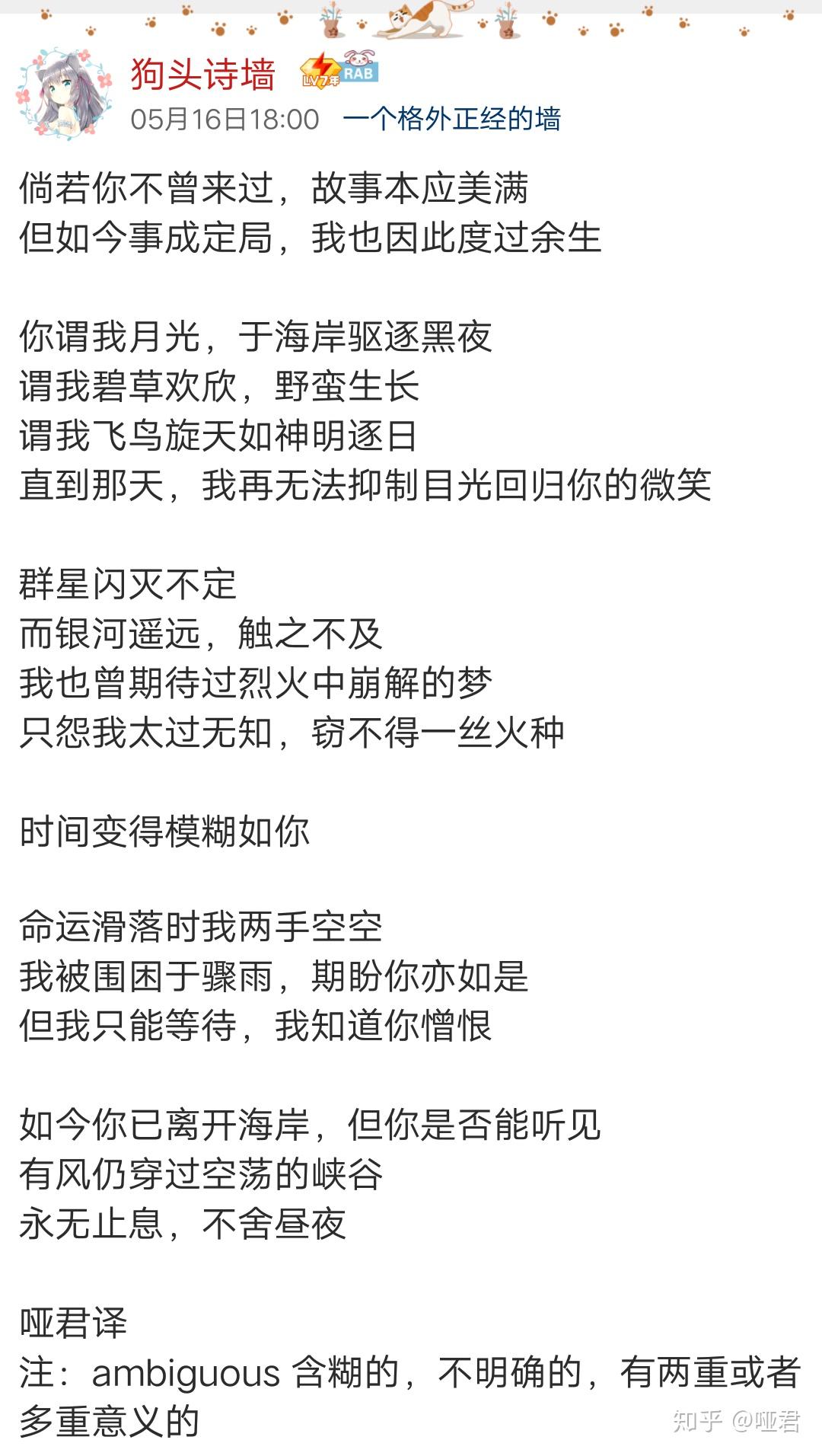 狗头诗墙 LV7年 RAB
05月16日18:00 一个格外正经的墙

倘若你不曾来过，故事本应美满
但如今事成定局，我也因此度过余生

你谓我月光，于海岸驱逐黑夜
谓我碧草欢欣，野蛮生长
谓我飞鸟旋天如神明逐日
直到那天，我再无法抑制目光回归你的微笑

群星闪灭不定
而银河遥远，触之不及
我也曾期待过烈火中崩解的梦
只怨我太过无知，窃不得一丝火种

时间变得模糊如你

命运滑落时我两手空空
我被围困于骤雨，期盼你亦如是
但我只能等待，我知道你憎恨

如今你已离开海岸，但你是否能听见
有风仍穿过空荡的峡谷
永无止息，不舍昼夜

哑君译
注：ambiguous 含糊的，不明确的，有两重或者多重意义的

知乎 @哑君